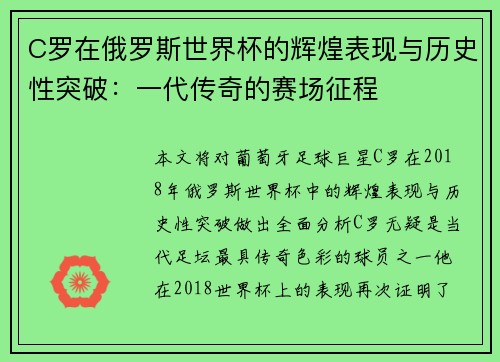 C罗在俄罗斯世界杯的辉煌表现与历史性突破：一代传奇的赛场征程

本文将对葡萄牙足球巨星C罗在2018年俄罗斯世界杯中的辉煌表现与历史性突破做出全面分析C罗无疑是当代足坛最具传奇色彩的球员之一他在2018世界杯上的表现再次证明了